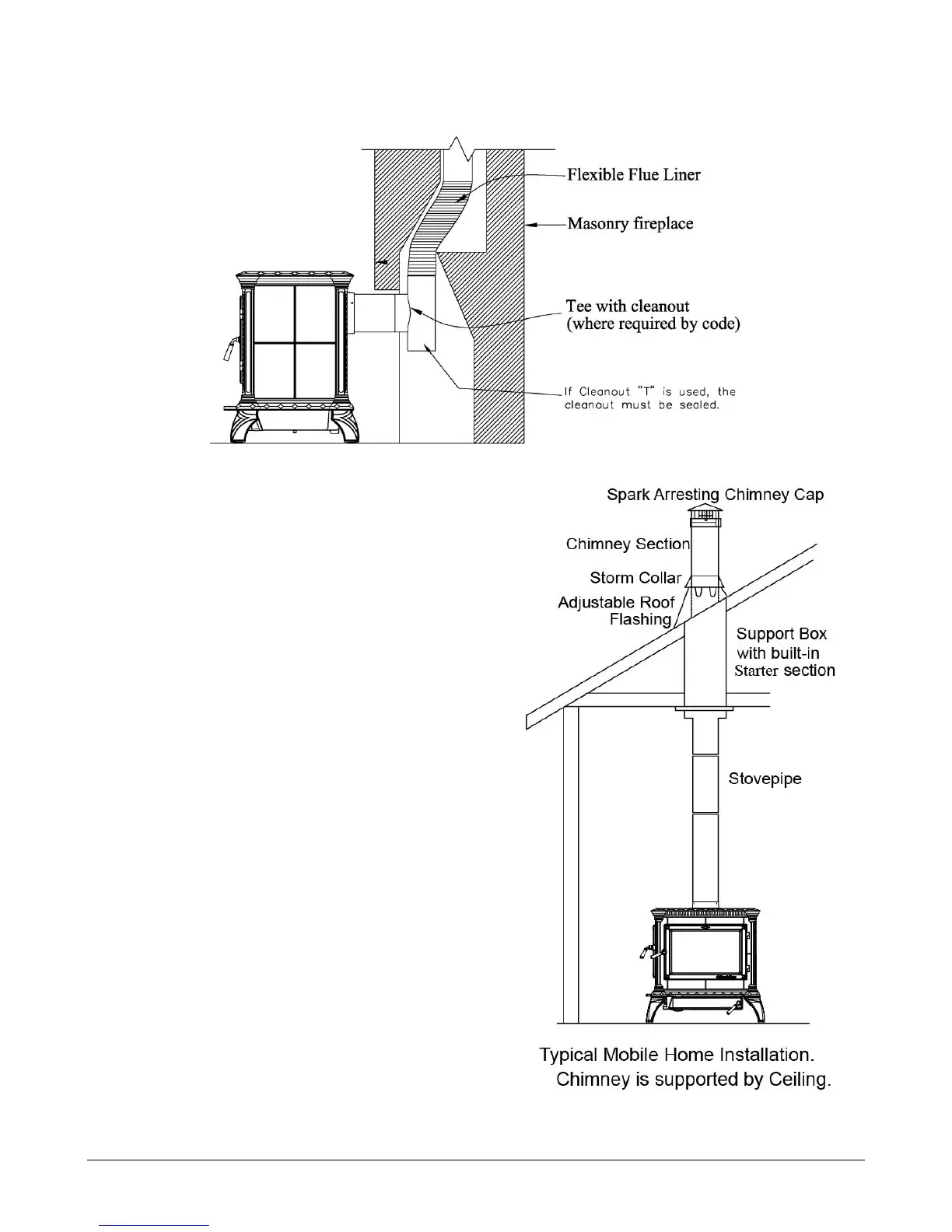 Flexible Flue Liner

Masonry fireplace

Tee with cleanout
(where required by code)

If Cleanout "T" is used, the cleanout must be sealed.

Spark Arresting Chimney Cap

Chimney Section

Storm Collar

Adjustable Roof Flashing

Support Box with built-in Starter section

Stovepipe

Typical Mobile Home Installation.
Chimney is supported by Ceiling.